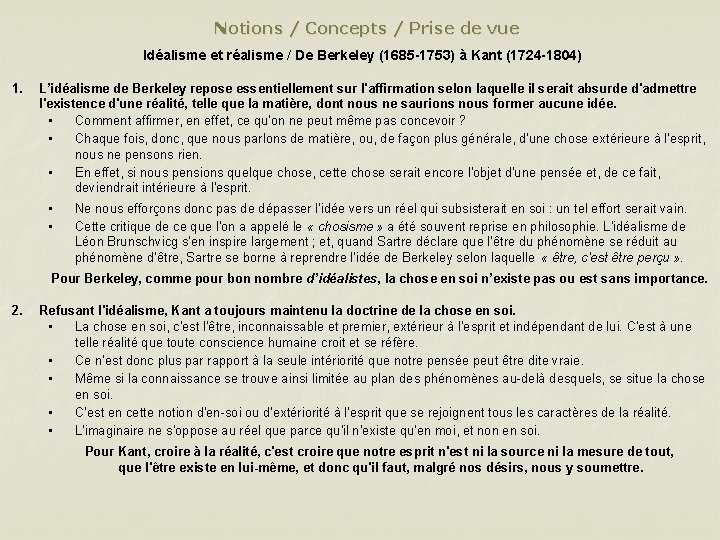 Notions / Concepts / Prise de vue

Idéalisme et réalisme / De Berkeley (1685-1753) à Kant (1724-1804)

1. L'idéalisme de Berkeley repose essentiellement sur l'affirmation selon laquelle il serait absurde d'admettre l'existence d'une réalité, telle que la matière, dont nous ne saurions nous former aucune idée.
▪ Comment affirmer, en effet, ce qu'on ne peut même pas concevoir ?
▪ Chaque fois, donc, que nous parlons de matière, ou, de façon plus générale, d'une chose extérieure à l'esprit, nous ne pensons rien.
▪ En effet, si nous pensions quelque chose, cette chose serait encore l'objet d'une pensée et, de ce fait, deviendrait intérieure à l'esprit.
▪ Ne nous efforçons donc pas de dépasser l'idée vers un réel qui subsisterait en soi : un tel effort serait vain.
▪ Cette critique de ce que l'on a appelé le « chosisme » a été souvent reprise en philosophie. L'idéalisme de Léon Brunschvicg s'en inspire largement ; et, quand Sartre déclare que l'être du phénomène se réduit au phénomène d'être, Sartre se borne à reprendre l'idée de Berkeley selon laquelle « être, c'est être perçu ».
Pour Berkeley, comme pour bon nombre d'idéalistes, la chose en soi n'existe pas ou est sans importance.

2. Refusant l'idéalisme, Kant a toujours maintenu la doctrine de la chose en soi.
▪ La chose en soi, c'est l'être, inconnaissable et premier, extérieur à l'esprit et indépendant de lui. C'est à une telle réalité que toute conscience humaine croit et se réfère.
▪ Ce n'est donc plus par rapport à la seule intériorité que notre pensée peut être dite vraie.
▪ Même si la connaissance se trouve ainsi limitée au plan des phénomènes au-delà desquels, se situe la chose en soi.
▪ C'est en cette notion d'en-soi ou d'extériorité à l'esprit que se rejoignent tous les caractères de la réalité.
▪ L'imaginaire ne s'oppose au réel que parce qu'il n'existe qu'en moi, et non en soi.
Pour Kant, croire à la réalité, c'est croire que notre esprit n'est ni la source ni la mesure de tout, que l'être existe en lui-même, et donc qu'il faut, malgré nos désirs, nous y soumettre.